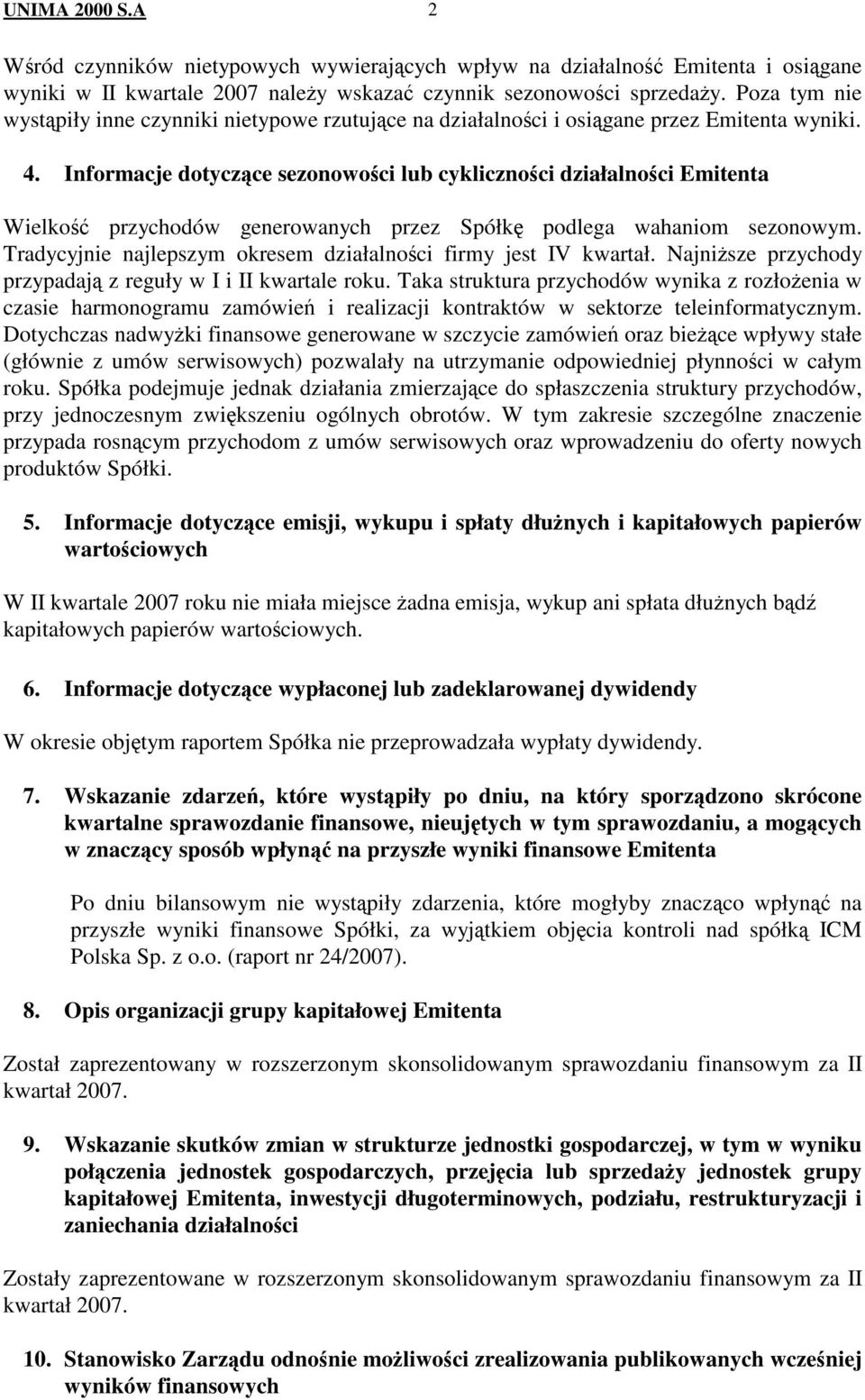 UNIMA 2000 S.A 2

Wśród czynników nietypowych wywierających wpływ na działalność Emitenta i osiągane wyniki w II kwartale 2007 należy wskazać czynnik sezonowości sprzedaży. Poza tym nie wystąpiły inne czynniki nietypowe rzutujące na działalności i osiągane przez Emitenta wyniki.

4. Informacje dotyczące sezonowości lub cykliczności działalności Emitenta

Wielkość przychodów generowanych przez Spółkę podlega wahaniom sezonowym. Tradycyjnie najlepszym okresem działalności firmy jest IV kwartał. Najniższe przychody przypadają z reguły w I i II kwartale roku. Taka struktura przychodów wynika z rozłożenia w czasie harmonogramu zamówień i realizacji kontraktów w sektorze teleinformatycznym. Dotychczas nadwyżki finansowe generowane w szczycie zamówień oraz bieżące wpływy stałe (głównie z umów serwisowych) pozwalały na utrzymanie odpowiedniej płynności w całym roku. Spółka podejmuje jednak działania zmierzające do spłaszczenia struktury przychodów, przy jednoczesnym zwiększeniu ogólnych obrotów. W tym zakresie szczególne znaczenie przypada rosnącym przychodom z umów serwisowych oraz wprowadzeniu do oferty nowych produktów Spółki.

5. Informacje dotyczące emisji, wykupu i spłaty dłużnych i kapitałowych papierów wartościowych

W II kwartale 2007 roku nie miała miejsce żadna emisja, wykup ani spłata dłużnych bądź kapitałowych papierów wartościowych.

6. Informacje dotyczące wypłaconej lub zadeklarowanej dywidendy

W okresie objętym raportem Spółka nie przeprowadzała wypłaty dywidendy.

7. Wskazanie zdarzeń, które wystąpiły po dniu, na który sporządzono skrócone kwartalne sprawozdanie finansowe, nieujętych w tym sprawozdaniu, a mogących w znaczący sposób wpłynąć na przyszłe wyniki finansowe Emitenta

Po dniu bilansowym nie wystąpiły zdarzenia, które mogłyby znacząco wpłynąć na przyszłe wyniki finansowe Spółki, za wyjątkiem objęcia kontroli nad spółką ICM Polska Sp. z o.o. (raport nr 24/2007).

8. Opis organizacji grupy kapitałowej Emitenta

Został zaprezentowany w rozszerzonym skonsolidowanym sprawozdaniu finansowym za II kwartał 2007.

9. Wskazanie skutków zmian w strukturze jednostki gospodarczej, w tym w wyniku połączenia jednostek gospodarczych, przejęcia lub sprzedaży jednostek grupy kapitałowej Emitenta, inwestycji długoterminowych, podziału, restrukturyzacji i zaniechania działalności

Zostały zaprezentowane w rozszerzonym skonsolidowanym sprawozdaniu finansowym za II kwartał 2007.

10. Stanowisko Zarządu odnośnie możliwości zrealizowania publikowanych wcześniej wyników finansowych